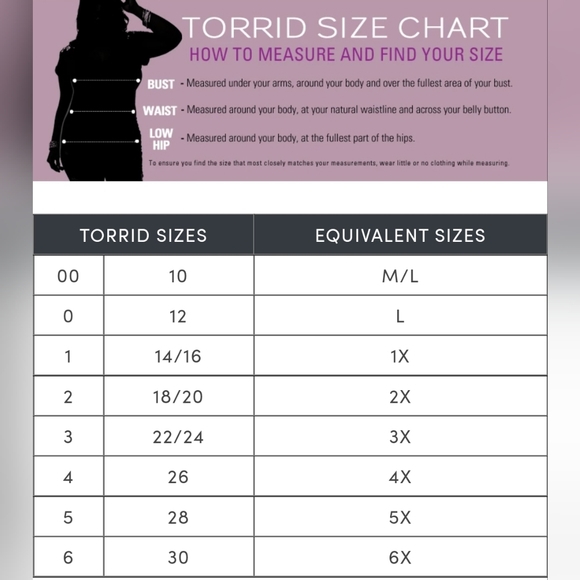 TORRID SIZE CHART
HOW TO MEASURE AND FIND YOUR SIZE

BUST - Measured under your arms, around your body and over the fullest area of your bust.

WAIST - Measured around your body, at your natural waistline and across your belly button.

LOW HIP - Measured around your body, at the fullest part of the hips.

To ensure you find the size that most closely matches your measurements, wear little or no clothing while measuring.

| TORRID SIZES | | EQUIVALENT SIZES |
|---|---|---|
| 00 | 10 | M/L |
| 0 | 12 | L |
| 1 | 14/16 | 1X |
| 2 | 18/20 | 2X |
| 3 | 22/24 | 3X |
| 4 | 26 | 4X |
| 5 | 28 | 5X |
| 6 | 30 | 6X |